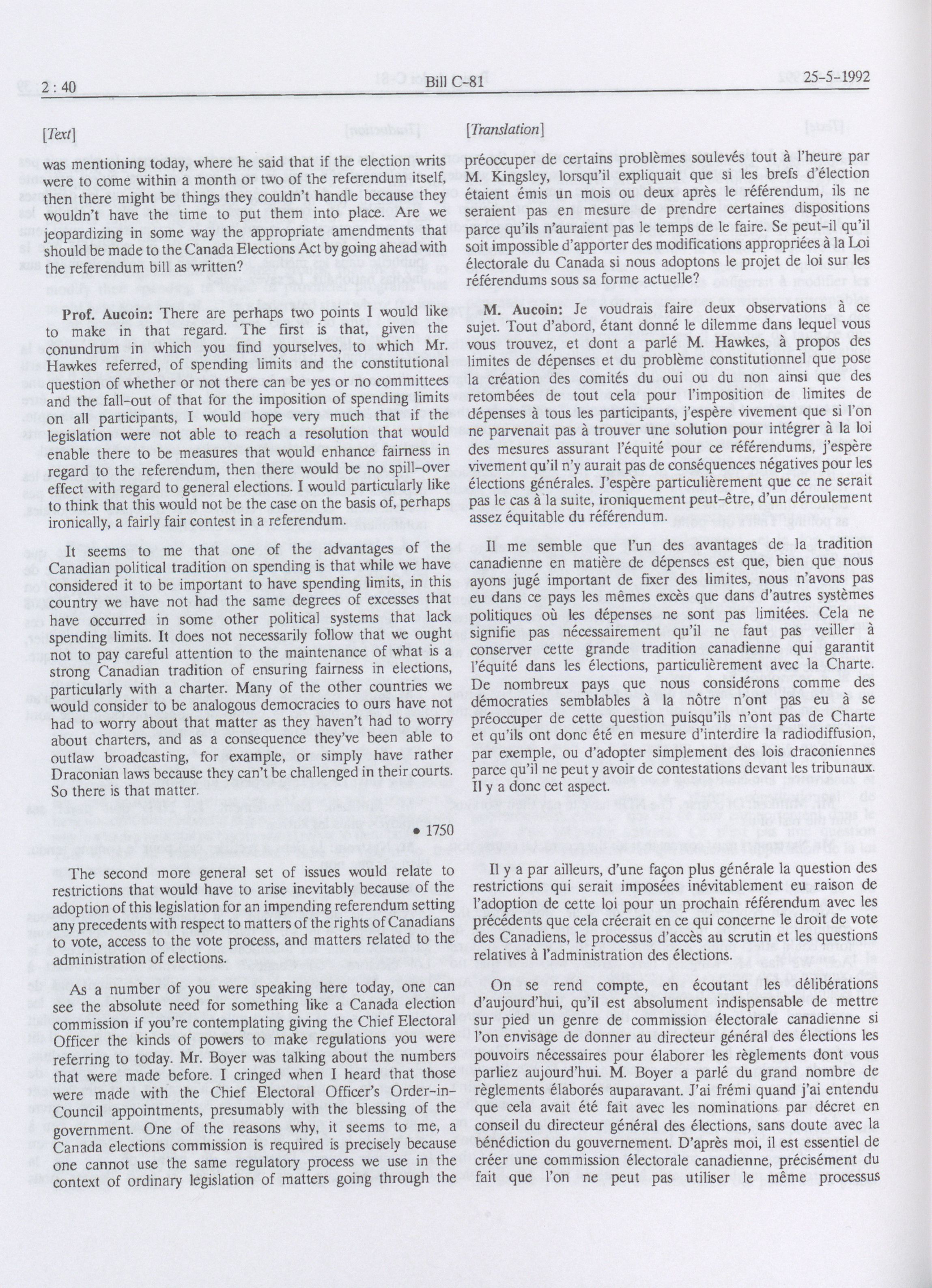 2 : 40 Bill C-81 25-5-1992

[Text]

was mentioning today, where he said that if the election writs were to come within a month or two of the referendum itself, then there might be things they couldn't handle because they wouldn't have the time to put them into place. Are we jeopardizing in some way the appropriate amendments that should be made to the Canada Elections Act by going ahead with the referendum bill as written?

Prof. Aucoin: There are perhaps two points I would like to make in that regard. The first is that, given the conundrum in which you find yourselves, to which Mr. Hawkes referred, of spending limits and the constitutional question of whether or not there can be yes or no committees and the fall-out of that for the imposition of spending limits on all participants, I would hope very much that if the legislation were not able to reach a resolution that would enable there to be measures that would enhance fairness in regard to the referendum, then there would be no spill-over effect with regard to general elections. I would particularly like to think that this would not be the case on the basis of, perhaps ironically, a fairly fair contest in a referendum.

It seems to me that one of the advantages of the Canadian political tradition on spending is that while we have considered it to be important to have spending limits, in this country we have not had the same degrees of excesses that have occurred in some other political systems that lack spending limits. It does not necessarily follow that we ought not to pay careful attention to the maintenance of what is a strong Canadian tradition of ensuring fairness in elections, particularly with a charter. Many of the other countries we would consider to be analogous democracies to ours have not had to worry about that matter as they haven't had to worry about charters, and as a consequence they've been able to outlaw broadcasting, for example, or simply have rather Draconian laws because they can't be challenged in their courts. So there is that matter.

• 1750

The second more general set of issues would relate to restrictions that would have to arise inevitably because of the adoption of this legislation for an impending referendum setting any precedents with respect to matters of the rights of Canadians to vote, access to the vote process, and matters related to the administration of elections.

As a number of you were speaking here today, one can see the absolute need for something like a Canada election commission if you're contemplating giving the Chief Electoral Officer the kinds of powers to make regulations you were referring to today. Mr. Boyer was talking about the numbers that were made before. I cringed when I heard that those were made with the Chief Electoral Officer's Order-in-Council appointments, presumably with the blessing of the government. One of the reasons why, it seems to me, a Canada elections commission is required is precisely because one cannot use the same regulatory process we use in the context of ordinary legislation of matters going through the

[Translation]

préoccuper de certains problèmes soulevés tout à l'heure par M. Kingsley, lorsqu'il expliquait que si les brefs d'élection étaient émis un mois ou deux après le référendum, ils ne seraient pas en mesure de prendre certaines dispositions parce qu'ils n'auraient pas le temps de le faire. Se peut-il qu'il soit impossible d'apporter des modifications appropriées à la Loi électorale du Canada si nous adoptons le projet de loi sur les référendums sous sa forme actuelle?

M. Aucoin: Je voudrais faire deux observations à ce sujet. Tout d'abord, étant donné le dilemme dans lequel vous vous trouvez, et dont a parlé M. Hawkes, à propos des limites de dépenses et du problème constitutionnel que pose la création des comités du oui ou du non ainsi que des retombées de tout cela pour l'imposition de limites de dépenses à tous les participants, j'espère vivement que si l'on ne parvenait pas à trouver une solution pour intégrer à la loi des mesures assurant l'équité pour ce référendums, j'espère vivement qu'il n'y aurait pas de conséquences négatives pour les élections générales. J'espère particulièrement que ce ne serait pas le cas à la suite, ironiquement peut-être, d'un déroulement assez équitable du référendum.

Il me semble que l'un des avantages de la tradition canadienne en matière de dépenses est que, bien que nous ayons jugé important de fixer des limites, nous n'avons pas eu dans ce pays les mêmes excès que dans d'autres systèmes politiques où les dépenses ne sont pas limitées. Cela ne signifie pas nécessairement qu'il ne faut pas veiller à conserver cette grande tradition canadienne qui garantit l'équité dans les élections, particulièrement avec la Charte. De nombreux pays que nous considérons comme des démocraties semblables à la nôtre n'ont pas eu à se préoccuper de cette question puisqu'ils n'ont pas de Charte et qu'ils ont donc été en mesure d'interdire la radiodiffusion, par exemple, ou d'adopter simplement des lois draconiennes parce qu'il ne peut y avoir de contestations devant les tribunaux. Il y a donc cet aspect.

Il y a par ailleurs, d'une façon plus générale la question des restrictions qui serait imposées inévitablement eu raison de l'adoption de cette loi pour un prochain référendum avec les précédents que cela créerait en ce qui concerne le droit de vote des Canadiens, le processus d'accès au scrutin et les questions relatives à l'administration des élections.

On se rend compte, en écoutant les délibérations d'aujourd'hui, qu'il est absolument indispensable de mettre sur pied un genre de commission électorale canadienne si l'on envisage de donner au directeur général des élections les pouvoirs nécessaires pour élaborer les règlements dont vous parliez aujourd'hui. M. Boyer a parlé du grand nombre de règlements élaborés auparavant. J'ai frémi quand j'ai entendu que cela avait été fait avec les nominations par décret en conseil du directeur général des élections, sans doute avec la bénédiction du gouvernement. D'après moi, il est essentiel de créer une commission électorale canadienne, précisément du fait que l'on ne peut pas utiliser le même processus